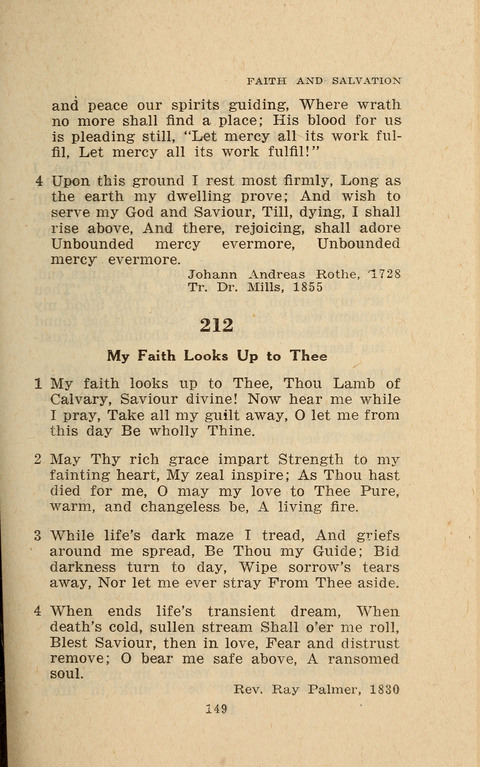 FAITH AND SALVATION

and peace our spirits guiding, Where wrath no more shall find a place; His blood for us is pleading still, "Let mercy all its work fulfil, Let mercy all its work fulfil!"

4 Upon this ground I rest most firmly, Long as the earth my dwelling prove; And wish to serve my God and Saviour, Till, dying, I shall rise above, And there, rejoicing, shall adore Unbounded mercy evermore, Unbounded mercy evermore.

Johann Andreas Rothe, 1728
Tr. Dr. Mills, 1855

212

My Faith Looks Up to Thee

1 My faith looks up to Thee, Thou Lamb of Calvary, Saviour divine! Now hear me while I pray, Take all my guilt away, O let me from this day Be wholly Thine.

2 May Thy rich grace impart Strength to my fainting heart, My zeal inspire; As Thou hast died for me, O may my love to Thee Pure, warm, and changeless be, A living fire.

3 While life's dark maze I tread, And griefs around me spread, Be Thou my Guide; Bid darkness turn to day, Wipe sorrow's tears away, Nor let me ever stray From Thee aside.

4 When ends life's transient dream, When death's cold, sullen stream Shall o'er me roll, Blest Saviour, then in love, Fear and distrust remove; O bear me safe above, A ransomed soul.

Rev. Ray Palmer, 1830

149